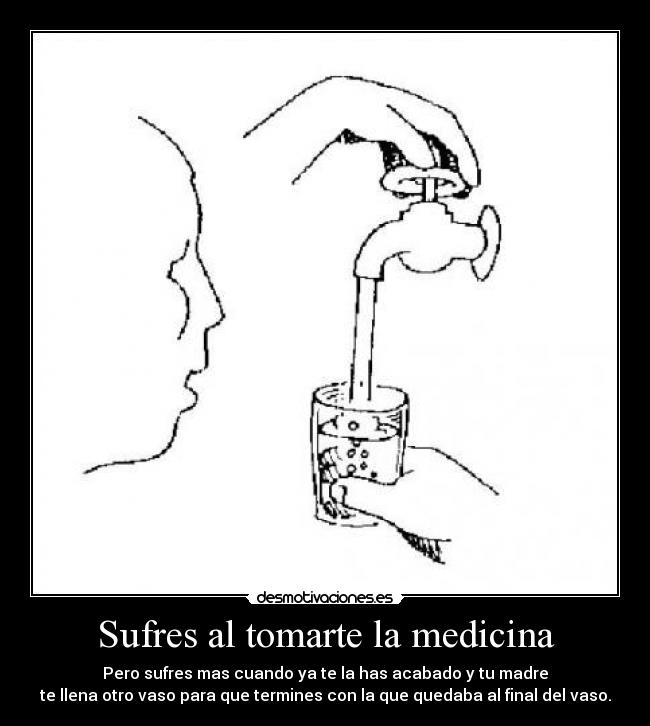 desmotivaciones.es

Sufres al tomarte la medicina

Pero sufres mas cuando ya te la has acabado y tu madre te llena otro vaso para que termines con la que quedaba al final del vaso.